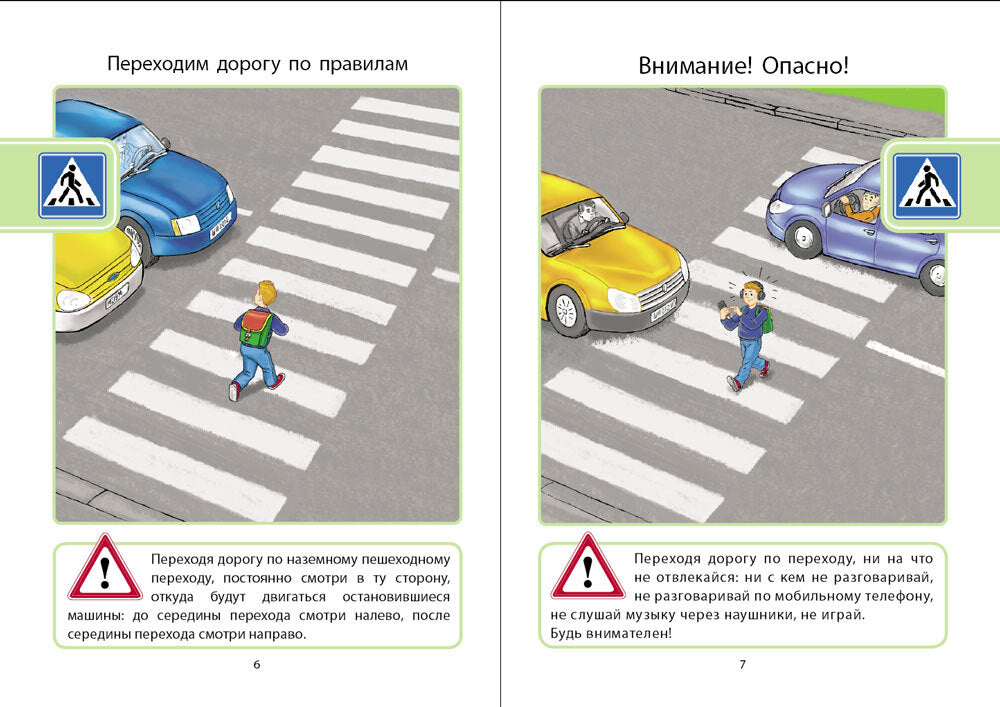 Переходим дорогу по правилам

Переходя дорогу по наземному пешеходному переходу, постоянно смотри в ту сторону, откуда будут двигаться остановившиеся машины: до середины перехода смотри налево, после середины перехода смотри направо.

6

Внимание! Опасно!

Переходя дорогу по переходу, ни на что не отвлекайся: ни с кем не разговаривай, не разговаривай по мобильному телефону, не слушай музыку через наушники, не играй.
Будь внимателен!

7